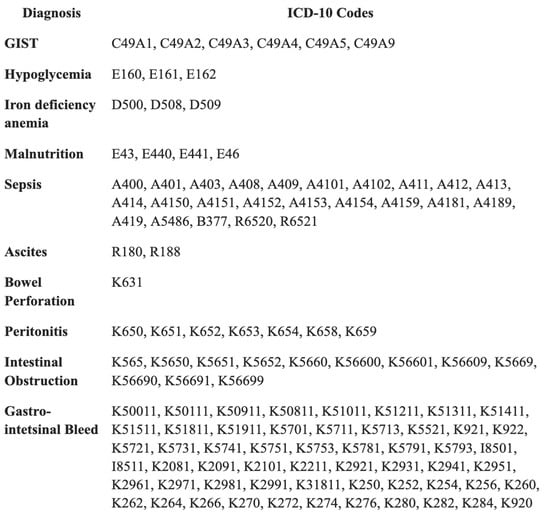 | Diagnosis | ICD-10 Codes |
|---|---|
| GIST | C49A1, C49A2, C49A3, C49A4, C49A5, C49A9 |
| Hypoglycemia | E160, E161, E162 |
| Iron deficiency anemia | D500, D508, D509 |
| Malnutrition | E43, E440, E441, E46 |
| Sepsis | A400, A401, A403, A408, A409, A4101, A4102, A411, A412, A413, A414, A4150, A4151, A4152, A4153, A4154, A4159, A4181, A4189, A419, A5486, B377, R6520, R6521 |
| Ascites | R180, R188 |
| Bowel Perforation | K631 |
| Peritonitis | K650, K651, K652, K653, K654, K658, K659 |
| Intestinal Obstruction | K565, K5650, K5651, K5652, K5660, K56600, K56601, K56609, K5669, K56690, K56691, K56699 |
| Gastro-intetsinal Bleed | K50011, K50111, K50911, K50811, K51011, K51211, K51311, K51411, K51511, K51811, K51911, K5701, K5711, K5713, K5521, K921, K922, K5721, K5731, K5741, K5751, K5753, K5781, K5791, K5793, I8501, I8511, K2081, K2091, K2101, K2211, K2921, K2931, K2941, K2951, K2961, K2971, K2981, K2991, K31811, K250, K252, K254, K256, K260, K262, K264, K266, K270, K272, K274, K276, K280, K282, K284, K920 |